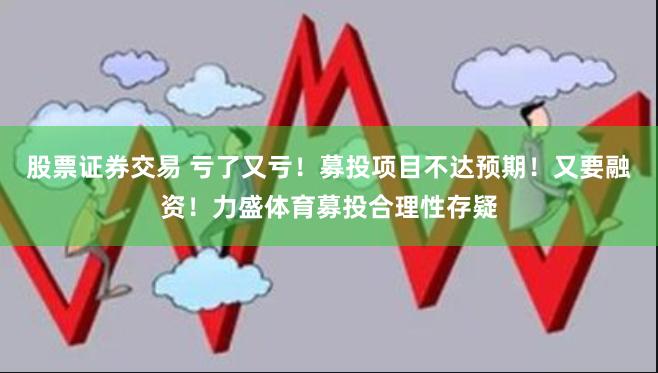 股票证券交易 亏了又亏！募投项目不达预期！又要融资！力盛体育募投合理性存疑